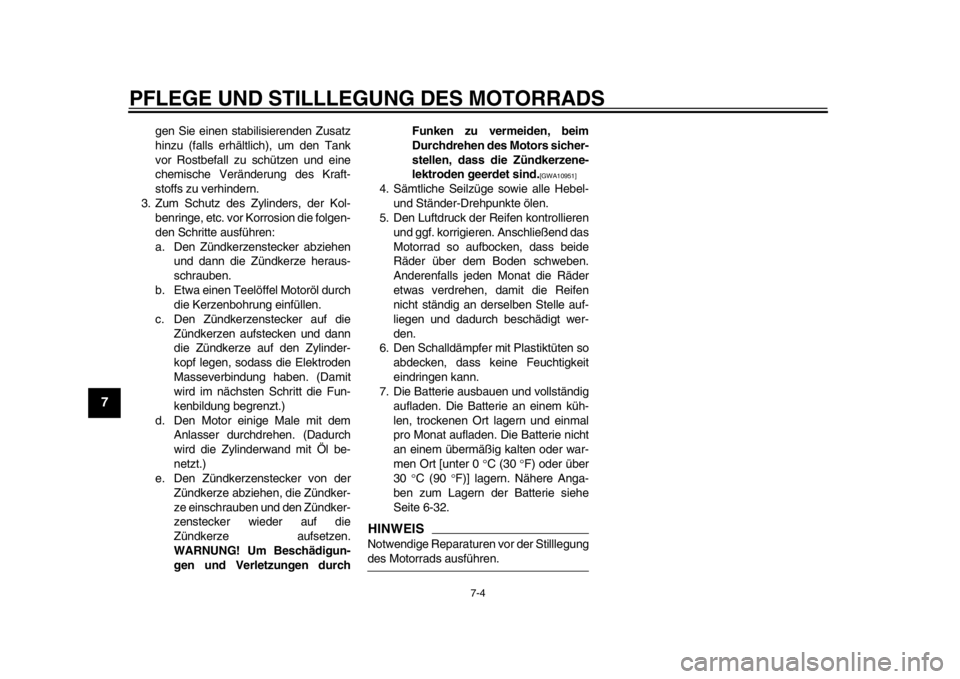 PFLEGE UND STILLLEGUNG DES MOTORRADS

7

gen Sie einen stabilisierenden Zusatz hinzu (falls erhältlich), um den Tank vor Rostbefall zu schützen und eine chemische Veränderung des Kraftstoffs zu verhindern.

3. Zum Schutz des Zylinders, der Kolbenringe, etc. vor Korrosion die folgenden Schritte ausführen:

a. Den Zündkerzenstecker abziehen und dann die Zündkerze herausschrauben.

b. Etwa einen Teelöffel Motoröl durch die Kerzenbohrung einfüllen.

c. Den Zündkerzenstecker auf die Zündkerzen aufstecken und dann die Zündkerze auf den Zylinderkopf legen, sodass die Elektroden Masseverbindung haben. (Damit wird im nächsten Schritt die Funkenbildung begrenzt.)

d. Den Motor einige Male mit dem Anlasser durchdrehen. (Dadurch wird die Zylinderwand mit Öl benetzt.)

e. Den Zündkerzenstecker von der Zündkerze abziehen, die Zündkerze einschrauben und den Zündkerzenstecker wieder auf die Zündkerze aufsetzen. WARNUNG! Um Beschädigungen und Verletzungen durch Funken zu vermeiden, beim Durchdrehen des Motors sicherstellen, dass die Zündkerzenelektroden geerdet sind.[GWA10951]

4. Sämtliche Seilzüge sowie alle Hebel- und Ständer-Drehpunkte ölen.

5. Den Luftdruck der Reifen kontrollieren und ggf. korrigieren. Anschließend das Motorrad so aufbocken, dass beide Räder über dem Boden schweben. Anderenfalls jeden Monat die Räder etwas verdrehen, damit die Reifen nicht ständig an derselben Stelle aufliegen und dadurch beschädigt werden.

6. Den Schalldämpfer mit Plastiktüten so abdecken, dass keine Feuchtigkeit eindringen kann.

7. Die Batterie ausbauen und vollständig aufladen. Die Batterie an einem kühlen, trockenen Ort lagern und einmal pro Monat aufladen. Die Batterie nicht an einem übermäßig kalten oder warmen Ort [unter 0 °C (30 °F) oder über 30 °C (90 °F)] lagern. Nähere Angaben zum Lagern der Batterie siehe Seite 6-32.

HINWEIS

Notwendige Reparaturen vor der Stilllegung des Motorrads ausführen.

7-4

carmanualsonline.info